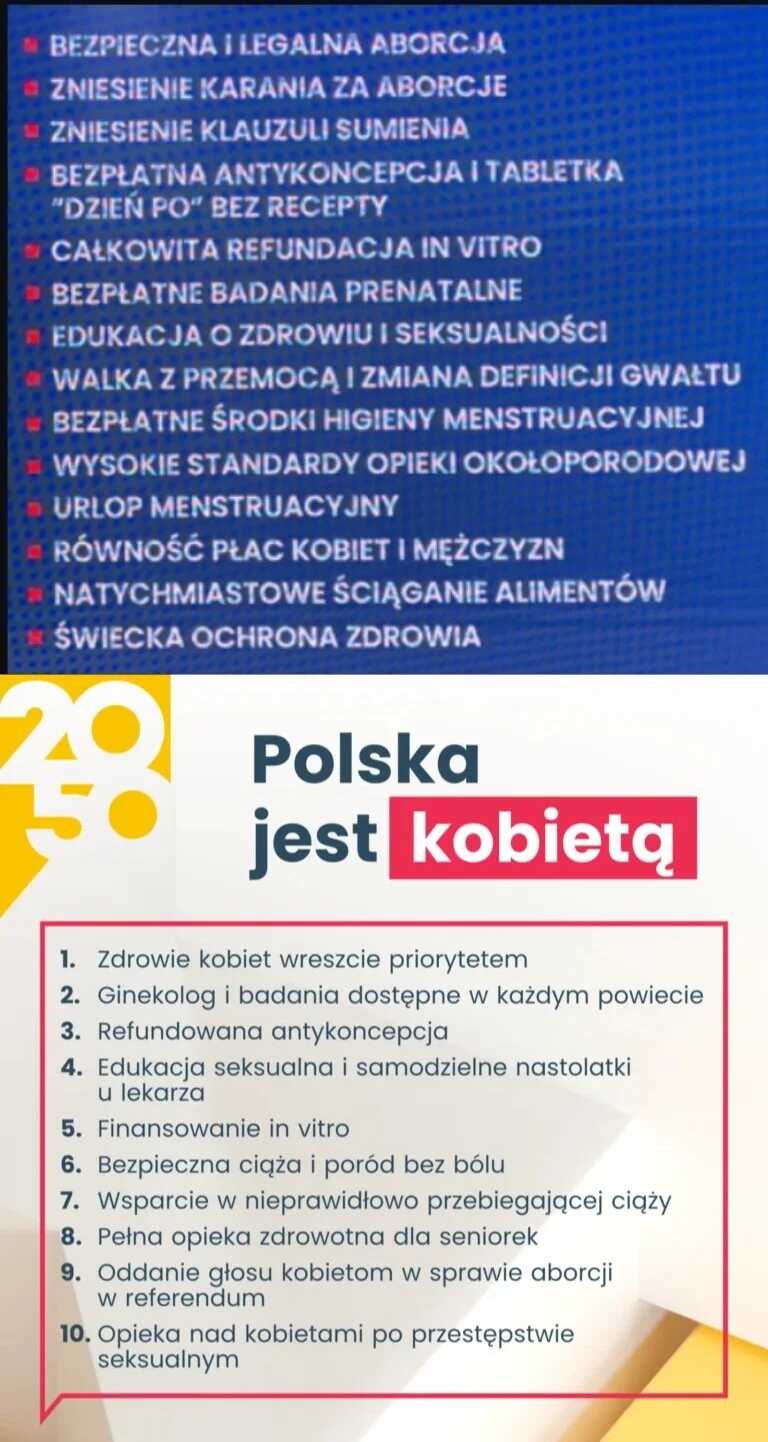 BEZPIECZNA I LEGALNA ABORCJA
ZNIESIENIE KARANIA ZA ABORCJE
ZNIESIENIE KLAUZULI SUMIENIA
BEZPŁATNA ANTYKONCEPCJA I TABLETKA "DZIEŃ PO" BEZ RECEPTY
CAŁKOWITA REFUNDACJA IN VITRO
BEZPŁATNE BADANIA PRENATALNE
EDUKACJA O ZDROWIU I SEKSUALNOŚCI
WALKA Z PRZEMOCĄ I ZMIANA DEFINICJI GWAŁTU
BEZPŁATNE ŚRODKI HIGIENY MENSTRUACYJNEJ
WYSOKIE STANDARDY OPIEKI OKOŁOPORODOWEJ
URLOP MENSTRUACYJNY
RÓWNOŚĆ PŁAC KOBIET I MĘŻCZYZN
NATYCHMIASTOWE ŚCIĄGANIE ALIMENTÓW
ŚWIECKA OCHRONA ZDROWIA

2050

Polska jest kobietą

1. Zdrowie kobiet wreszcie priorytetem
2. Ginekolog i badania dostępne w każdym powiecie
3. Refundowana antykoncepcja
4. Edukacja seksualna i samodzielne nastolatki u lekarza
5. Finansowanie in vitro
6. Bezpieczna ciąża i poród bez bólu
7. Wsparcie w nieprawidłowo przebiegającej ciąży
8. Pełna opieka zdrowotna dla seniorek
9. Oddanie głosu kobietom w sprawie aborcji w referendum
10. Opieka nad kobietami po przestępstwie seksualnym